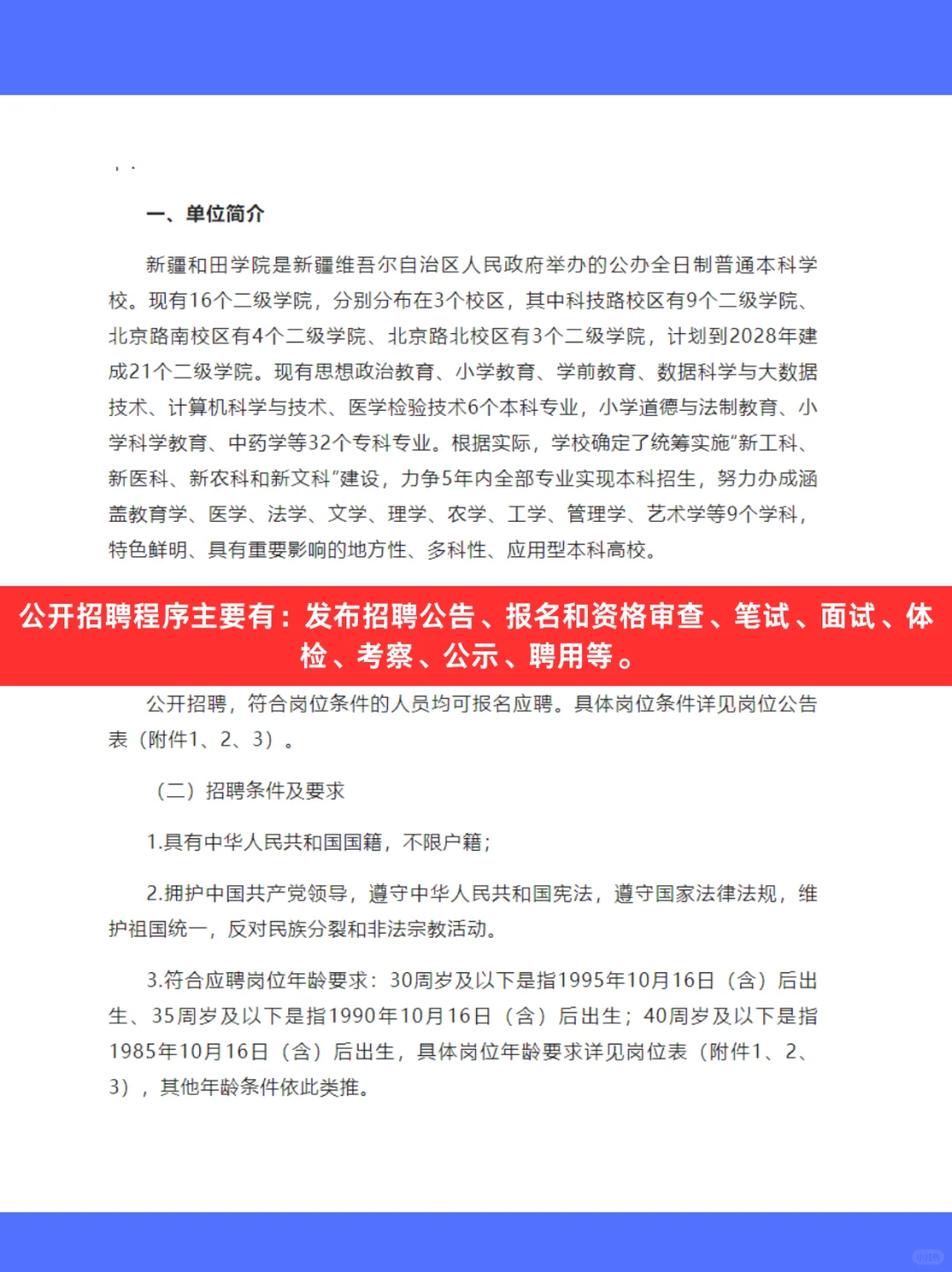 一、单位简介

新疆和田学院是新疆维吾尔自治区人民政府举办的公办全日制普通本科学校。现有16个二级学院，分别分布在3个校区，其中科技路校区有9个二级学院、北京路南校区有4个二级学院、北京路北校区有3个二级学院，计划到2028年建成21个二级学院。现有思想政治教育、小学教育、学前教育、数据科学与大数据技术、计算机科学与技术、医学检验技术6个本科专业，小学道德与法制教育、小学科学教育、中药学等32个专科专业。根据实际，学校确定了统筹实施“新工科、新医科、新农科和新文科”建设，力争5年内全部专业实现本科招生，努力办成涵盖教育学、医学、法学、文学、理学、农学、工学、管理学、艺术学等9个学科，特色鲜明、具有重要影响的地方性、多科性、应用型本科高校。

公开招聘程序主要有：发布招聘公告、报名和资格审查、笔试、面试、体检、考察、公示、聘用等。

公开招聘，符合岗位条件的人员均可报名应聘。具体岗位条件详见岗位公告表（附件1、2、3）。

（二）招聘条件及要求

1.具有中华人民共和国国籍，不限户籍；

2.拥护中国共产党领导，遵守中华人民共和国宪法，遵守国家法律法规，维护祖国统一，反对民族分裂和非法宗教活动。

3.符合应聘岗位年龄要求：30周岁及以下是指1995年10月16日（含）后出生、35周岁及以下是指1990年10月16日（含）后出生；40周岁及以下是指1985年10月16日（含）后出生，具体岗位年龄要求详见岗位表（附件1、2、3），其他年龄条件依此类推。